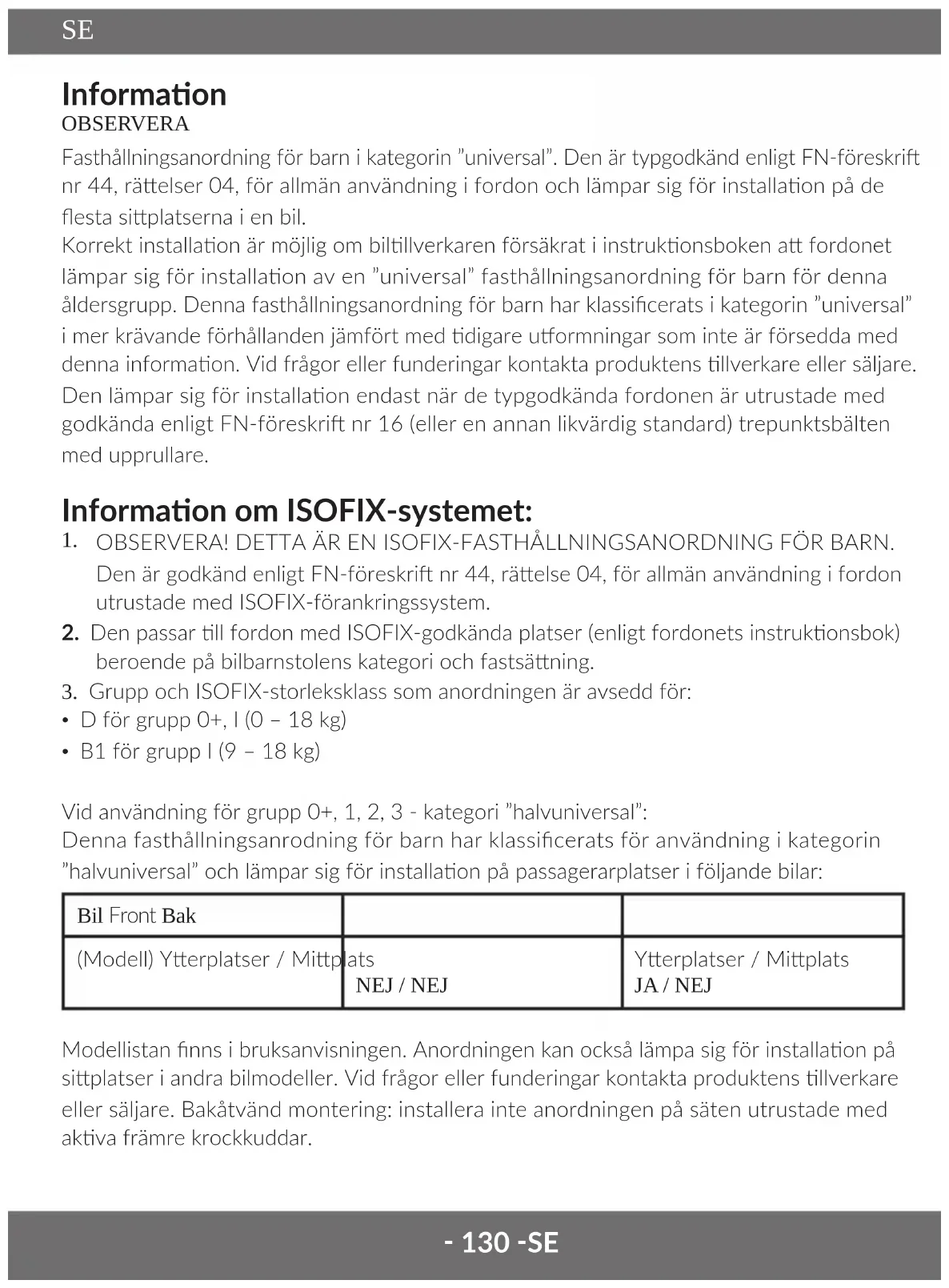 SE

Information

OBSERVERA

Fasthållningsanordning för barn i kategorin ”universal”. Den är typgodkänd enligt FN-föreskrift nr 44, rättelser 04, för allmän användning i fordon och lämpar sig för installation på de flesta sittplatserna i en bil.

Korrekt installation är möjlig om biltillverkaren försäkrat i instruktionsboken att fordonet lämpar sig för installation av en ”universal” fasthållningsanordning för barn för denna åldersgrupp. Denna fasthållningsanordning för barn har klassificerats i kategorin ”universal” i mer krävande förhållanden jämfört med tidigare utformningar som inte är försedda med denna information. Vid frågor eller funderingar kontakta produktens tillverkare eller säljare.

Den lämpar sig för installation endast när de typgodkända fordonen är utrustade med godkända enligt FN-föreskrift nr 16 (eller en annan likvärdig standard) trepunktsbälten med upprullare.

Information om ISOFIX-systemet:

1. OBSERVERA! DETTA ÄR EN ISOFIX-FASTHÅLLNINGSANORDNING FÖR BARN. Den är godkänd enligt FN-föreskrift nr 44, rättelse 04, för allmän användning i fordon utrustade med ISOFIX-förankringssystem.

2. Den passar till fordon med ISOFIX-godkända platser (enligt fordonets instruktionsbok) beroende på bilbarnstolens kategori och fastsättning.

3. Grupp och ISOFIX-storleksklass som anordningen är avsedd för:

• D för grupp 0+, I (0 – 18 kg)

• B1 för grupp I (9 – 18 kg)

Vid användning för grupp 0+, 1, 2, 3 - kategori ”halvuniversal”:

Denna fasthållningsanrodning för barn har klassificerats för användning i kategorin ”halvuniversal” och lämpar sig för installation på passagerarplatser i följande bilar:

| Bil Front Bak | | |
|---|---|---|
| (Modell) Ytterplatser / Mittplats | NEJ / NEJ | Ytterplatser / Mittplats JA / NEJ |

Modellistan finns i bruksanvisningen. Anordningen kan också lämpa sig för installation på sittplatser i andra bilmodeller. Vid frågor eller funderingar kontakta produktens tillverkare eller säljare. Bakåtvänd montering: installera inte anordningen på säten utrustade med aktiva främre krockkuddar.

- 130 -SE